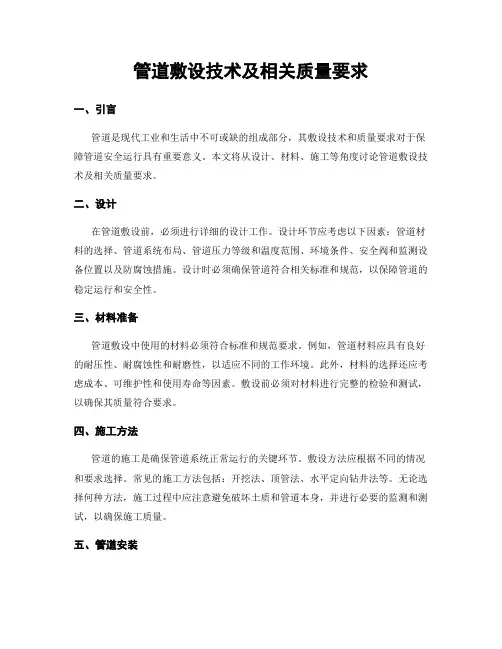 管道敷设技术及相关质量要求

一、引言

管道是现代工业和生活中不可或缺的组成部分，其敷设技术和质量要求对于保障管道安全运行具有重要意义。本文将从设计、材料、施工等角度讨论管道敷设技术及相关质量要求。

二、设计

在管道敷设前，必须进行详细的设计工作。设计环节应考虑以下因素：管道材料的选择、管道系统布局、管道压力等级和温度范围、环境条件、安全阀和监测设备位置以及防腐蚀措施。设计时必须确保管道符合相关标准和规范，以保障管道的稳定运行和安全性。

三、材料准备

管道敷设中使用的材料必须符合标准和规范要求。例如，管道材料应具有良好的耐压性、耐腐蚀性和耐磨性，以适应不同的工作环境。此外，材料的选择还应考虑成本、可维护性和使用寿命等因素。敷设前必须对材料进行完整的检验和测试，以确保其质量符合要求。

四、施工方法

管道的施工是确保管道系统正常运行的关键环节。敷设方法应根据不同的情况和要求选择。常见的施工方法包括：开挖法、顶管法、水平定向钻井法等。无论选择何种方法，施工过程中应注意避免破坏土质和管道本身，并进行必要的监测和测试，以确保施工质量。

五、管道安装